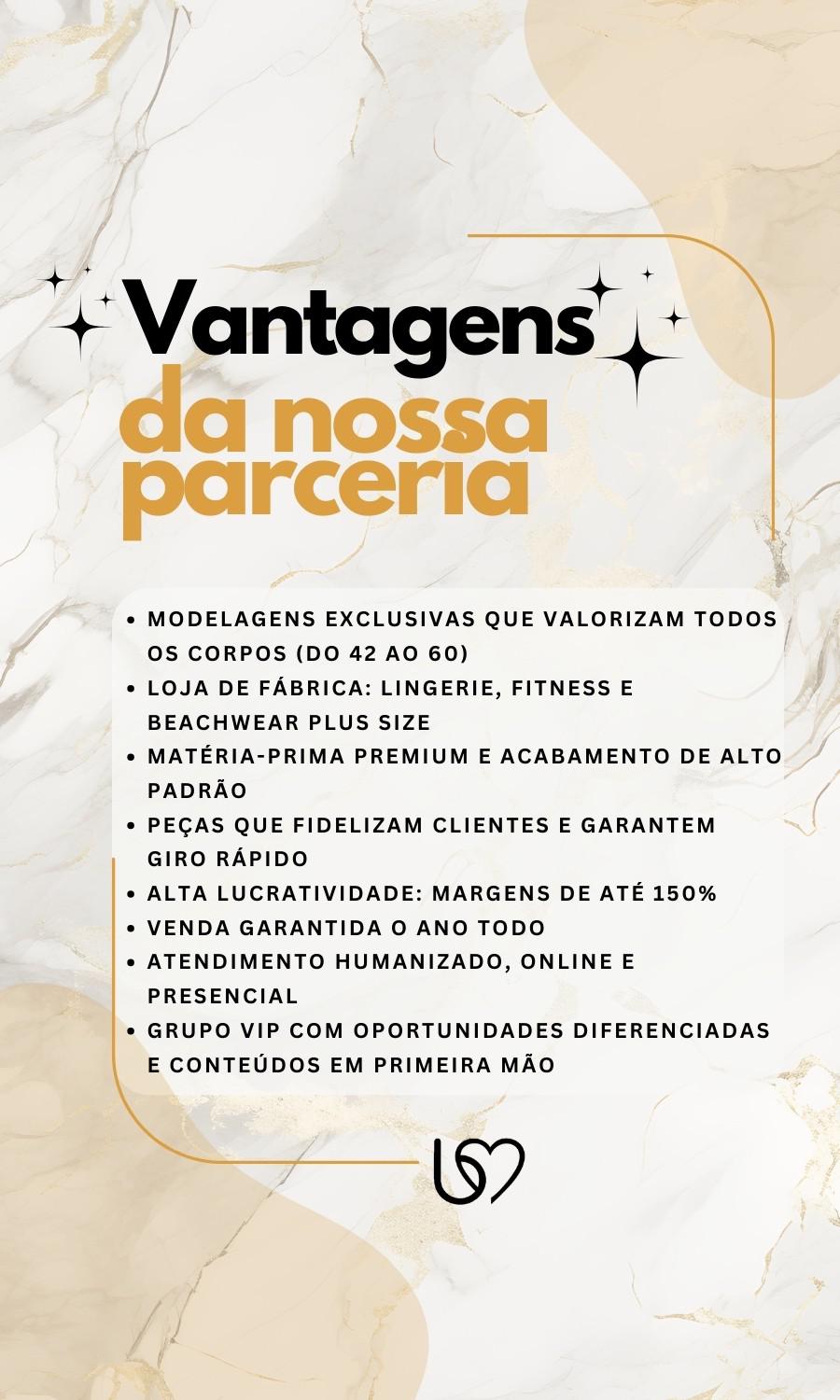 Vantagens
da nossa parceria

• MODELAGENS EXCLUSIVAS QUE VALORIZAM TODOS OS CORPOS (DO 42 AO 60)
• LOJA DE FÁBRICA: LINGERIE, FITNESS E BEACHWEAR PLUS SIZE
• MATÉRIA-PRIMA PREMIUM E ACABAMENTO DE ALTO PADRÃO
• PEÇAS QUE FIDELIZAM CLIENTES E GARANTEM GIRO RÁPIDO
• ALTA LUCRATIVIDADE: MARGENS DE ATÉ 150%
• VENDA GARANTIDA O ANO TODO
• ATENDIMENTO HUMANIZADO, ONLINE E PRESENCIAL
• GRUPO VIP COM OPORTUNIDADES DIFERENCIADAS E CONTEÚDOS EM PRIMEIRA MÃO